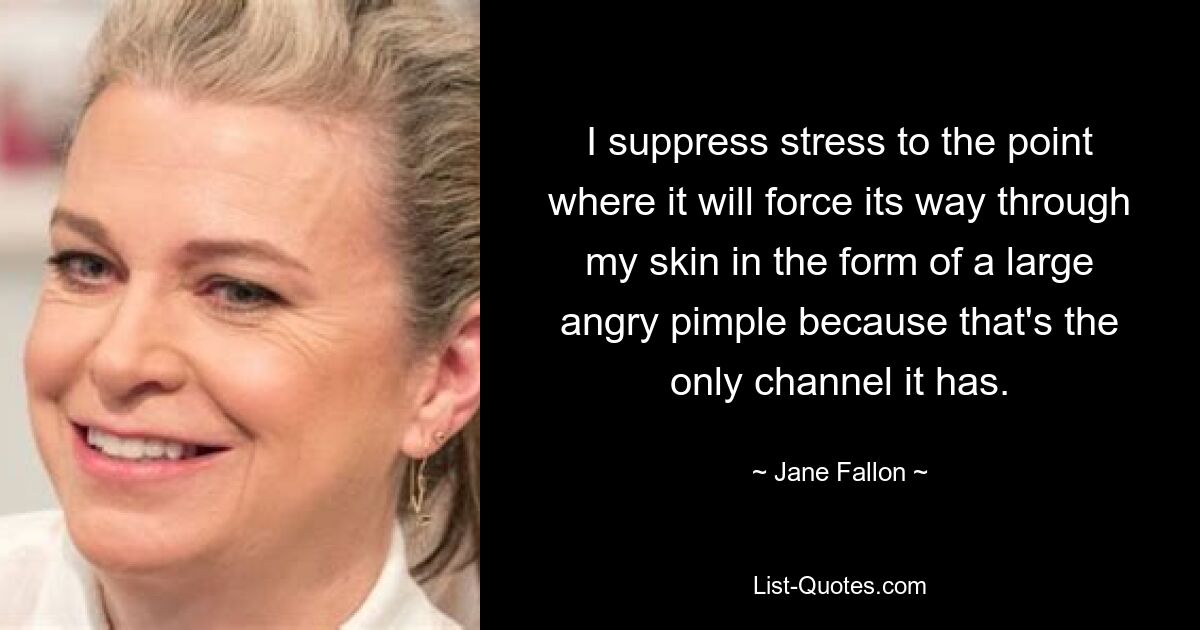 I suppress stress to the point where it will force its way through my skin in the form of a large angry pimple because that's the only channel it has.

~ Jane Fallon ~

List-Quotes.com